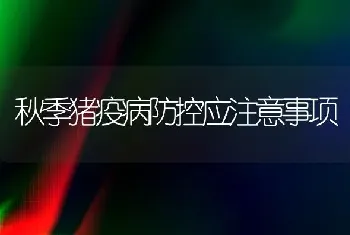 秋季猪疫病防控应注意事项